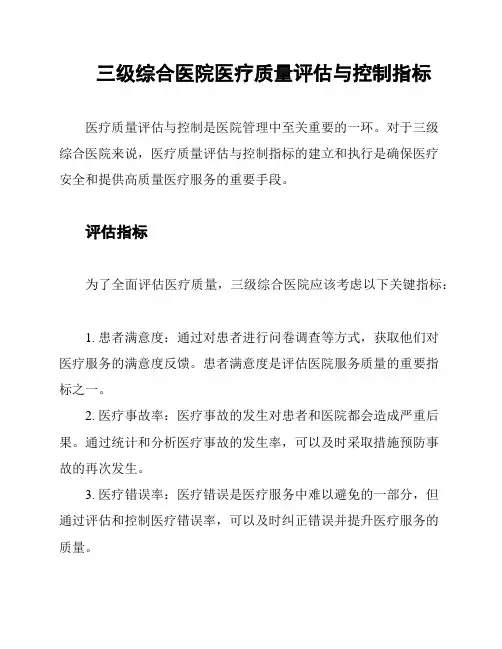 三级综合医院医疗质量评估与控制指标

医疗质量评估与控制是医院管理中至关重要的一环。对于三级综合医院来说，医疗质量评估与控制指标的建立和执行是确保医疗安全和提供高质量医疗服务的重要手段。

评估指标

为了全面评估医疗质量，三级综合医院应该考虑以下关键指标：

1. 患者满意度：通过对患者进行问卷调查等方式，获取他们对医疗服务的满意度反馈。患者满意度是评估医院服务质量的重要指标之一。

2. 医疗事故率：医疗事故的发生对患者和医院都会造成严重后果。通过统计和分析医疗事故的发生率，可以及时采取措施预防事故的再次发生。

3. 医疗错误率：医疗错误是医疗服务中难以避免的一部分，但通过评估和控制医疗错误率，可以及时纠正错误并提升医疗服务的质量。